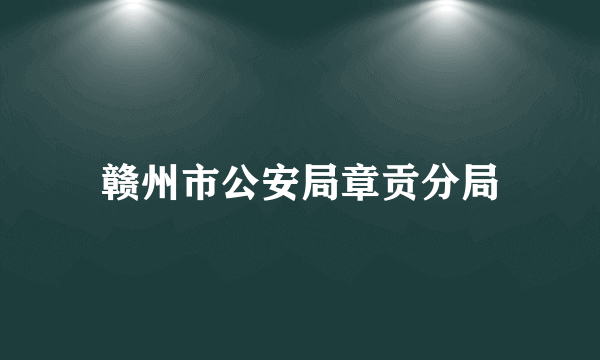 赣州市公安局章贡分局